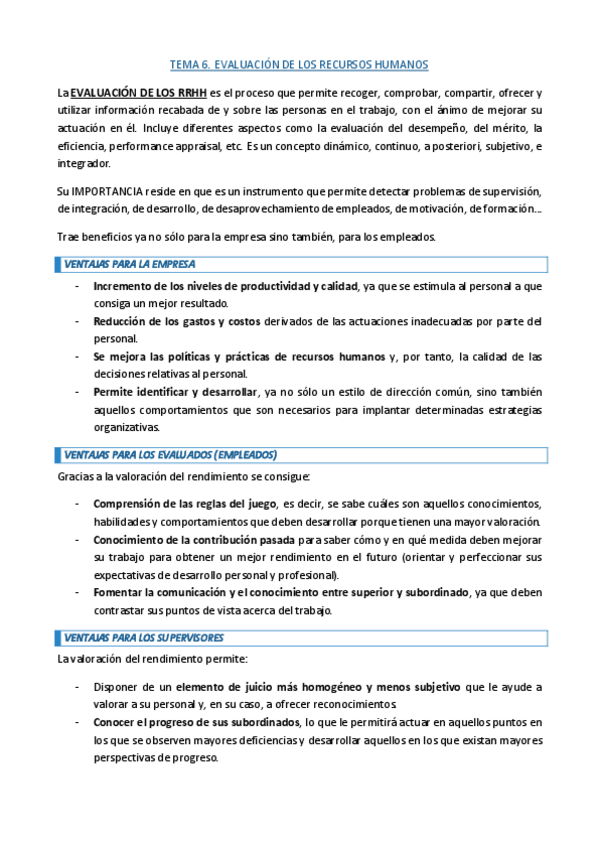 TEMA 6. EVALUACIÓN DE LOS RECURSOS HUMANOS

La EVALUACIÓN DE LOS RRHH es el proceso que permite recoger, comprobar, compartir, ofrecer y utilizar información recabada de y sobre las personas en el trabajo, con el ánimo de mejorar su actuación en él. Incluye diferentes aspectos como la evaluación del desempeño, del mérito, la eficiencia, performance appraisal, etc. Es un concepto dinámico, continuo, a posteriori, subjetivo, e integrador.

Su IMPORTANCIA reside en que es un instrumento que permite detectar problemas de supervisión, de integración, de desarrollo, de desaprovechamiento de empleados, de motivación, de formación…

Trae beneficios ya no sólo para la empresa sino también, para los empleados.

VENTAJAS PARA LA EMPRESA

- Incremento de los niveles de productividad y calidad, ya que se estimula al personal a que consiga un mejor resultado.
- Reducción de los gastos y costos derivados de las actuaciones inadecuadas por parte del personal.
- Se mejora las políticas y prácticas de recursos humanos y, por tanto, la calidad de las decisiones relativas al personal.
- Permite identificar y desarrollar, ya no sólo un estilo de dirección común, sino también aquellos comportamientos que son necesarios para implantar determinadas estrategias organizativas.

VENTAJAS PARA LOS EVALUADOS (EMPLEADOS)

Gracias a la valoración del rendimiento se consigue:

- Comprensión de las reglas del juego, es decir, se sabe cuáles son aquellos conocimientos, habilidades y comportamientos que deben desarrollar porque tienen una mayor valoración.
- Conocimiento de la contribución pasada para saber cómo y en qué medida deben mejorar su trabajo para obtener un mejor rendimiento en el futuro (orientar y perfeccionar sus expectativas de desarrollo personal y profesional).
- Fomentar la comunicación y el conocimiento entre superior y subordinado, ya que deben contrastar sus puntos de vista acerca del trabajo.

VENTAJAS PARA LOS SUPERVISORES

La valoración del rendimiento permite:

- Disponer de un elemento de juicio más homogéneo y menos subjetivo que le ayude a valorar a su personal y, en su caso, a ofrecer reconocimientos.
- Conocer el progreso de sus subordinados, lo que le permitirá actuar en aquellos puntos en los que se observen mayores deficiencias y desarrollar aquellos en los que existan mayores perspectivas de progreso.